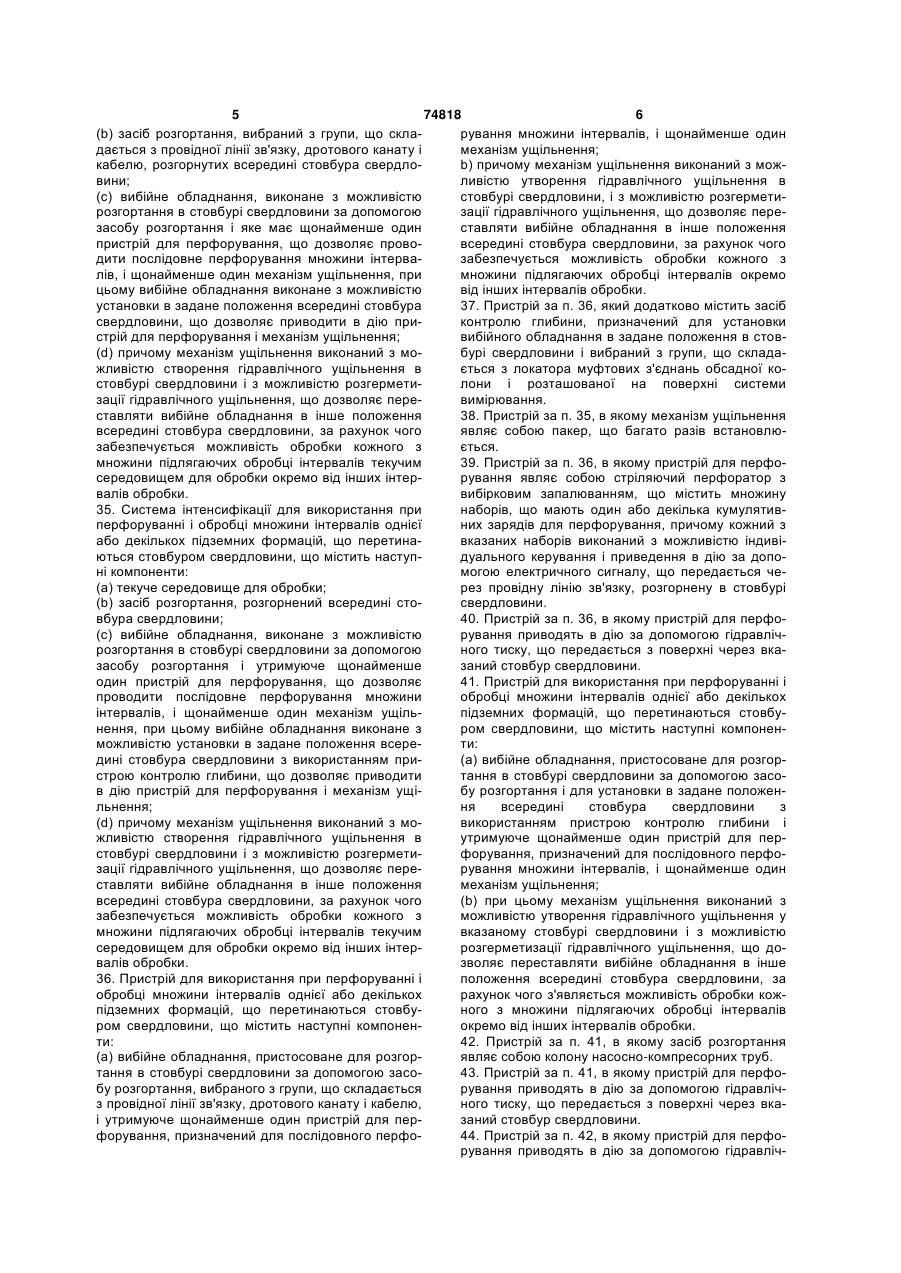 5 74818 6

(b) засіб розгортання, вибраний з групи, що складається з провідної лінії зв'язку, дротового канату і кабелю, розгорнутих всередині стовбура свердловини;
(c) вибійне обладнання, виконане з можливістю розгортання в стовбурі свердловини за допомогою засобу розгортання і яке має щонайменше один пристрій для перфорування, що дозволяє проводити послідовне перфорування множини інтервалів, і щонайменше один механізм ущільнення, при цьому вибійне обладнання виконане з можливістю установки в задане положення всередині стовбура свердловини, що дозволяє приводити в дію пристрій для перфорування і механізм ущільнення;
(d) причому механізм ущільнення виконаний з можливістю створення гідравлічного ущільнення в стовбурі свердловини і з можливістю розгерметизації гідравлічного ущільнення, що дозволяє переставляти вибійне обладнання в інше положення всередині стовбура свердловини, за рахунок чого забезпечується можливість обробки кожного з множини підлягаючих обробці інтервалів текучим середовищем для обробки окремо від інших інтервалів обробки.
35. Система інтенсифікації для використання при перфоруванні і обробці множини інтервалів однієї або декількох підземних формацій, що перетинаються стовбуром свердловини, що містить наступні компоненти:
(a) текуче середовище для обробки;
(b) засіб розгортання, розгорнений всередині стовбура свердловини;
(c) вибійне обладнання, виконане з можливістю розгортання в стовбурі свердловини за допомогою засобу розгортання і утримуюче щонайменше один пристрій для перфорування, що дозволяє проводити послідовне перфорування множини інтервалів, і щонайменше один механізм ущільнення, при цьому вибійне обладнання виконане з можливістю установки в задане положення всередині стовбура свердловини з використанням пристрою контролю глибини, що дозволяє приводити в дію пристрій для перфорування і механізм ущільнення;
(d) причому механізм ущільнення виконаний з можливістю створення гідравлічного ущільнення в стовбурі свердловини і з можливістю розгерметизації гідравлічного ущільнення, що дозволяє переставляти вибійне обладнання в інше положення всередині стовбура свердловини, за рахунок чого забезпечується можливість обробки кожного з множини підлягаючих обробці інтервалів текучим середовищем для обробки окремо від інших інтервалів обробки.
36. Пристрій для використання при перфоруванні і обробці множини інтервалів однієї або декількох підземних формацій, що перетинаються стовбуром свердловини, що містить наступні компоненти:
(a) вибійне обладнання, пристосоване для розгортання в стовбурі свердловини за допомогою засобу розгортання, вибраного з групи, що складається з провідної лінії зв'язку, дротового канату і кабелю, і утримуюче щонайменше один пристрій для перфорування, призначений для послідовного перфорування множини інтервалів, і щонайменше один механізм ущільнення;
b) причому механізм ущільнення виконаний з можливістю утворення гідравлічного ущільнення в стовбурі свердловини, і з можливістю розгерметизації гідравлічного ущільнення, що дозволяє переставляти вибійне обладнання в інше положення всередині стовбура свердловини, за рахунок чого забезпечується можливість обробки кожного з множини підлягаючих обробці інтервалів окремо від інших інтервалів обробки.
37. Пристрій за п. 36, який додатково містить засіб контролю глибини, призначений для установки вибійного обладнання в задане положення в стовбурі свердловини і вибраний з групи, що складається з локатора муфтових з'єднань обсадної колони і розташованої на поверхні системи вимірювання.
38. Пристрій за п. 35, в якому механізм ущільнення являє собою пакер, що багато разів встановлюється.
39. Пристрій за п. 36, в якому пристрій для перфорування являє собою стріляючий перфоратор з вибірковим запалюванням, що містить множину наборів, що мають один або декілька кумулятивних зарядів для перфорування, причому кожний з вказаних наборів виконаний з можливістю індивідуального керування і приведення в дію за допомогою електричного сигналу, що передається через провідну лінію зв'язку, розгорнену в стовбурі свердловини.
40. Пристрій за п. 36, в якому пристрій для перфорування приводять в дію за допомогою гідравлічного тиску, що передається з поверхні через вказаний стовбур свердловини.
41. Пристрій для використання при перфоруванні і обробці множини інтервалів однієї або декількох підземних формацій, що перетинаються стовбуром свердловини, що містить наступні компоненти:
(a) вибійне обладнання, пристосоване для розгортання в стовбурі свердловини за допомогою засобу розгортання і для установки в задане положення всередині стовбура свердловини з використанням пристрою контролю глибини і утримуюче щонайменше один пристрій для перфорування, призначений для послідовного перфорування множини інтервалів, і щонайменше один механізм ущільнення;
(b) при цьому механізм ущільнення виконаний з можливістю утворення гідравлічного ущільнення у вказаному стовбурі свердловини і з можливістю розгерметизації гідравлічного ущільнення, що дозволяє переставляти вибійне обладнання в інше положення всередині стовбура свердловини, за рахунок чого з'являється можливість обробки кожного з множини підлягаючих обробці інтервалів окремо від інших інтервалів обробки.
42. Пристрій за п. 41, в якому засіб розгортання являє собою колону насосно-компресорних труб.
43. Пристрій за п. 41, в якому пристрій для перфорування приводять в дію за допомогою гідравлічного тиску, що передається з поверхні через вказаний стовбур свердловини.
44. Пристрій за п. 42, в якому пристрій для перфорування приводять в дію за допомогою гідравліч-